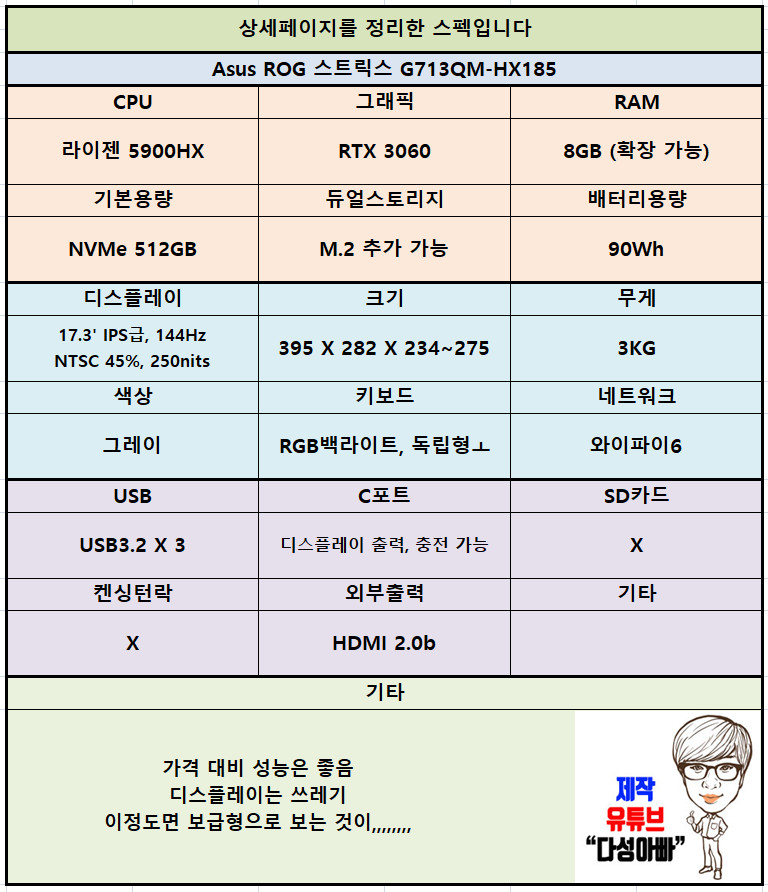 상세페이지를 정리한 스펙입니다

Asus ROG 스트릭스 G713QM-HX185

| CPU | 그래픽 | RAM |
|---|---|---|
| 라이젠 5900HX | RTX 3060 | 8GB (확장 가능) |
| 기본용량 | 듀얼스토리지 | 배터리용량 |
| NVMe 512GB | M.2 추가 가능 | 90Wh |
| 디스플레이 | 크기 | 무게 |
| 17.3' IPS급, 144Hz NTSC 45%, 250nits | 395 X 282 X 234~275 | 3KG |
| 색상 | 키보드 | 네트워크 |
| 그레이 | RGB백라이트, 독립형ㅗ | 와이파이6 |
| USB | C포트 | SD카드 |
| USB3.2 X 3 | 디스플레이 출력, 충전 가능 | X |
| 켄싱턴락 | 외부출력 | 기타 |
| X | HDMI 2.0b | |

기타

가격 대비 성능은 좋음
디스플레이는 쓰레기
이정도면 보급형으로 보는 것이,,,,,,,,

제작
유튜브
"다성아빠"